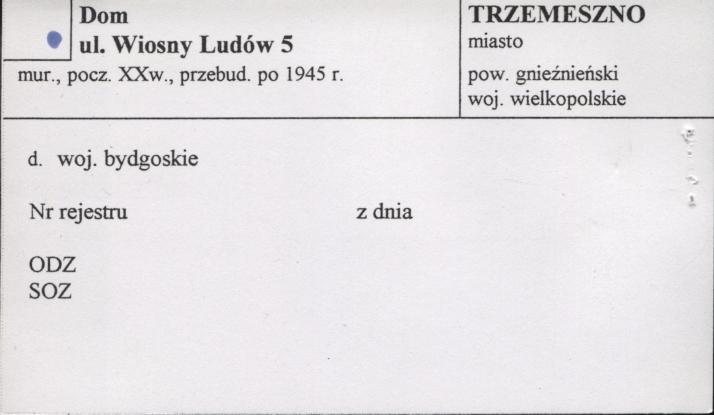 Dom
ul. Wiosny Ludów 5
mur., pocz. XXw., przebud. po 1945 r.

TRZEMESZNO
miasto
pow. gnieźnieński
woj. wielkopolskie

d. woj. bydgoskie

Nr rejestru z dnia

ODZ
SOZ